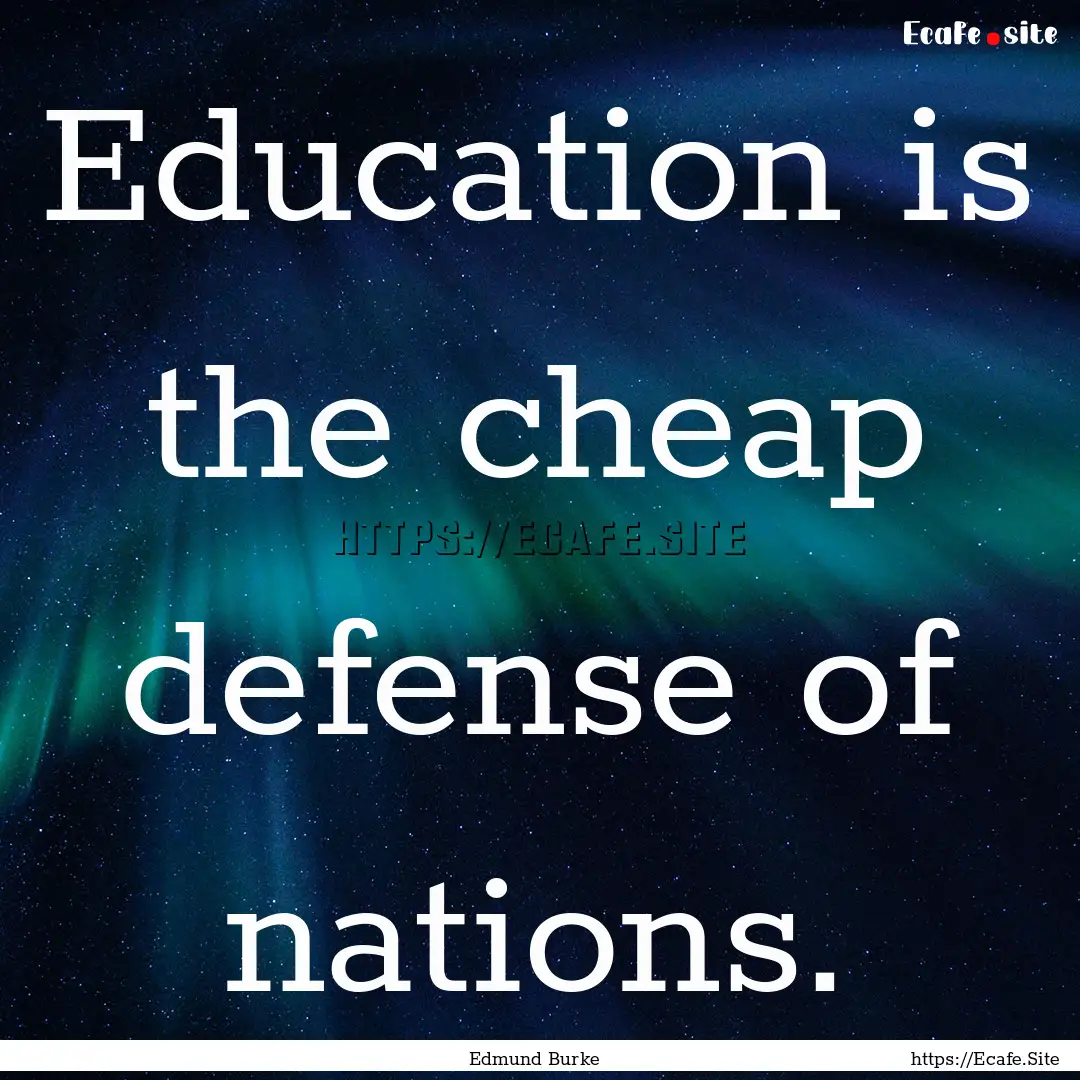 Ecafe.site

Education is the cheap defense of nations.

HTTPS://ECAFE.SITE

Edmund Burke

https://Ecafe.Site